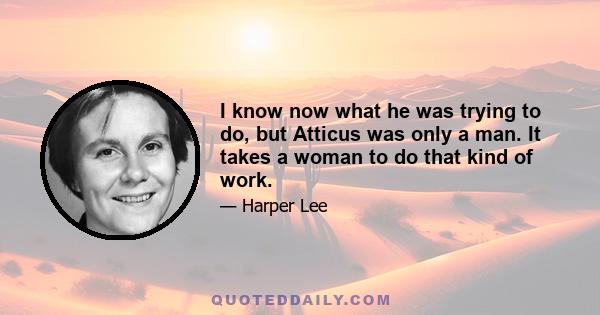 I know now what he was trying to do, but Atticus was only a man. It takes a woman to do that kind of work.

— Harper Lee

QUOTEDDAILY.COM